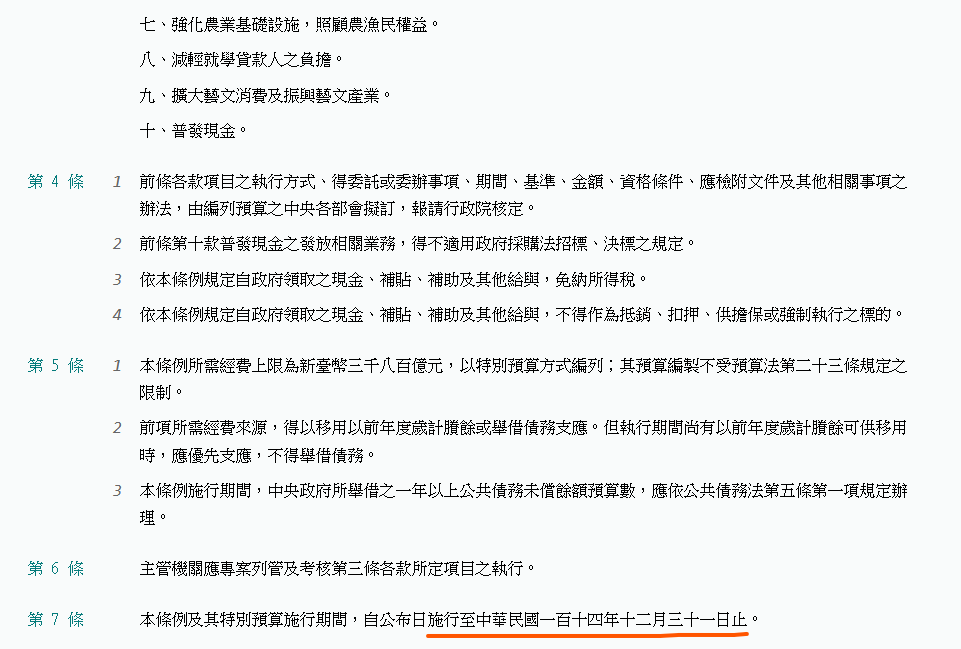 七、強化農業基礎設施，照顧農漁民權益。

八、減輕就學貸款人之負擔。

九、擴大藝文消費及振興藝文產業。

十、普發現金。

第 4 條

1 前條各款項目之執行方式、得委託或委辦事項、期間、基準、金額、資格條件、應檢附文件及其他相關事項之辦法，由編列預算之中央各部會擬訂，報請行政院核定。

2 前條第十款普發現金之發放相關業務，得不適用政府採購法招標、決標之規定。

3 依本條例規定自政府領取之現金、補貼、補助及其他給與，免納所得稅。

4 依本條例規定自政府領取之現金、補貼、補助及其他給與，不得作為抵銷、扣押、供擔保或強制執行之標的。

第 5 條

1 本條例所需經費上限為新臺幣三千八百億元，以特別預算方式編列；其預算編製不受預算法第二十三條規定之限制。

2 前項所需經費來源，得以移用以前年度歲計賸餘或舉借債務支應。但執行期間尚有以前年度歲計賸餘可供移用時，應優先支應，不得舉借債務。

3 本條例施行期間，中央政府所舉借之一年以上公共債務未償餘額預算數，應依公共債務法第五條第一項規定辦理。

第 6 條

主管機關應專案列管及考核第三條各款所定項目之執行。

第 7 條

本條例及其特別預算施行期間，自公布日施行至中華民國一百十四年十二月三十一日止。